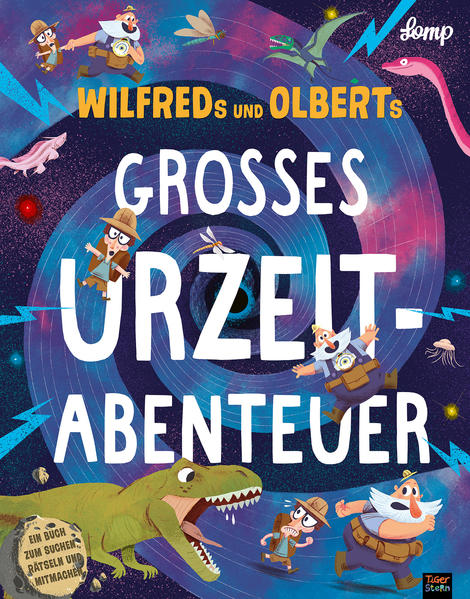 Lomp

WILFREDs UND OLBERTs

GROSSES URZEIT-ABENTEUER

EIN BUCH ZUM SUCHEN, RÄTSELN UND MITMACHEN

Tiger Stern